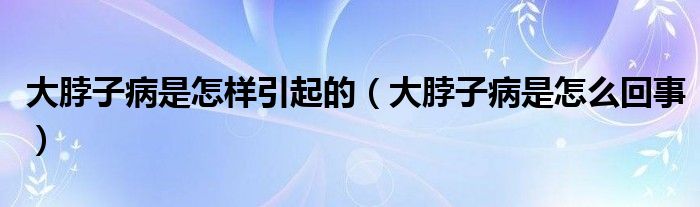 大脖子病是怎样引起的（大脖子病是怎么回事）